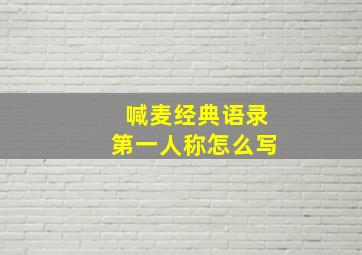 喊麦经典语录
第一人称怎么写